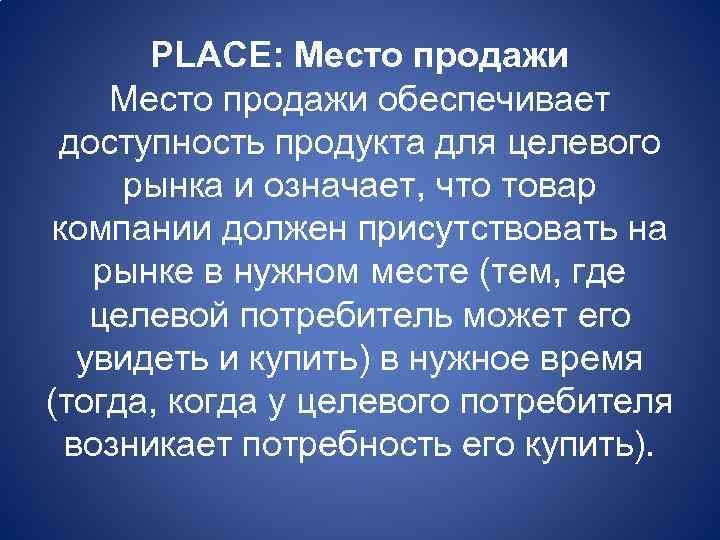 PLACE: Место продажи
Место продажи обеспечивает доступность продукта для целевого рынка и означает, что товар компании должен присутствовать на рынке в нужном месте (тем, где целевой потребитель может его увидеть и купить) в нужное время (тогда, когда у целевого потребителя возникает потребность его купить).